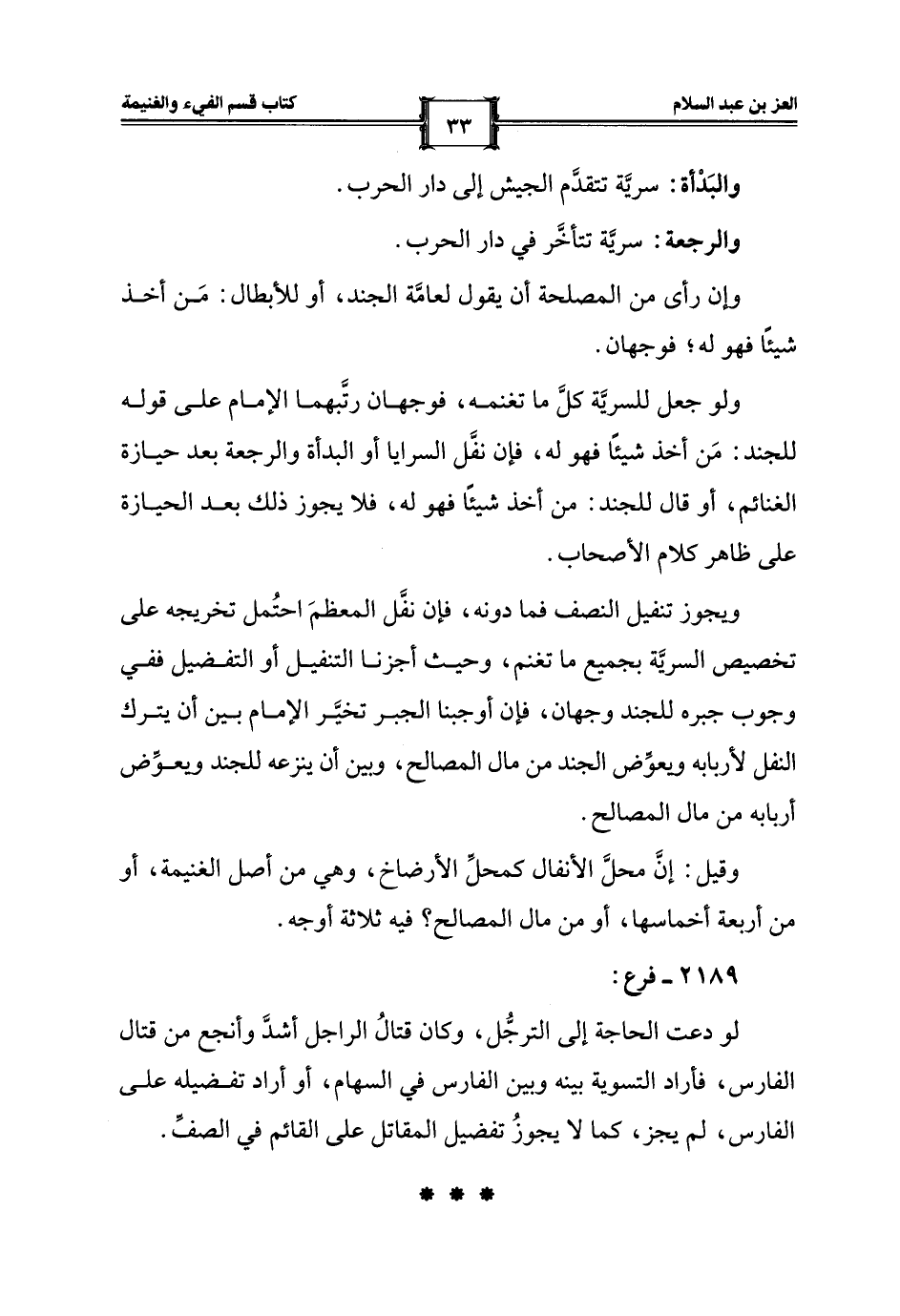 العز بن عبد السلام　　٣٣　　كتاب قسم الفيء والغنيمة

والبَدْأة: سريَّة تتقدَّم الجيش إلى دار الحرب.

والرجعة: سريَّة تتأخَّر في دار الحرب.

وإن رأى من المصلحة أن يقول لعامَّة الجند، أو للأبطال: مَن أخذ شيئًا فهو له؛ فوجهان.

ولو جعل للسريَّة كلَّ ما تغنمه، فوجهان رتَّبهما الإمام على قوله للجند: مَن أخذ شيئًا فهو له، فإن نفَّل السرايا أو البدأة والرجعة بعد حيازة الغنائم، أو قال للجند: من أخذ شيئًا فهو له، فلا يجوز ذلك بعد الحيازة على ظاهر كلام الأصحاب.

ويجوز تنفيل النصف فما دونه، فإن نفَّل المعظمَ احتُمل تخريجه على تخصيص السريَّة بجميع ما تغنم، وحيث أجزنا التنفيل أو التفضيل ففي وجوب جبره للجند وجهان، فإن أوجبنا الجبر تخيَّر الإمام بين أن يترك النفل لأربابه ويعوِّض الجند من مال المصالح، وبين أن ينزعه للجند ويعوِّض أربابه من مال المصالح.

وقيل: إنَّ محلَّ الأنفال كمحلِّ الأرضاخ، وهي من أصل الغنيمة، أو من أربعة أخماسها، أو من مال المصالح؟ فيه ثلاثة أوجه.

٢١٨٩ ـ فرع:

لو دعت الحاجة إلى الترجُّل، وكان قتالُ الراجل أشدَّ وأنجع من قتال الفارس، فأراد التسوية بينه وبين الفارس في السهام، أو أراد تفضيله على الفارس، لم يجز، كما لا يجوزُ تفضيل المقاتل على القائم في الصفِّ.

* * *